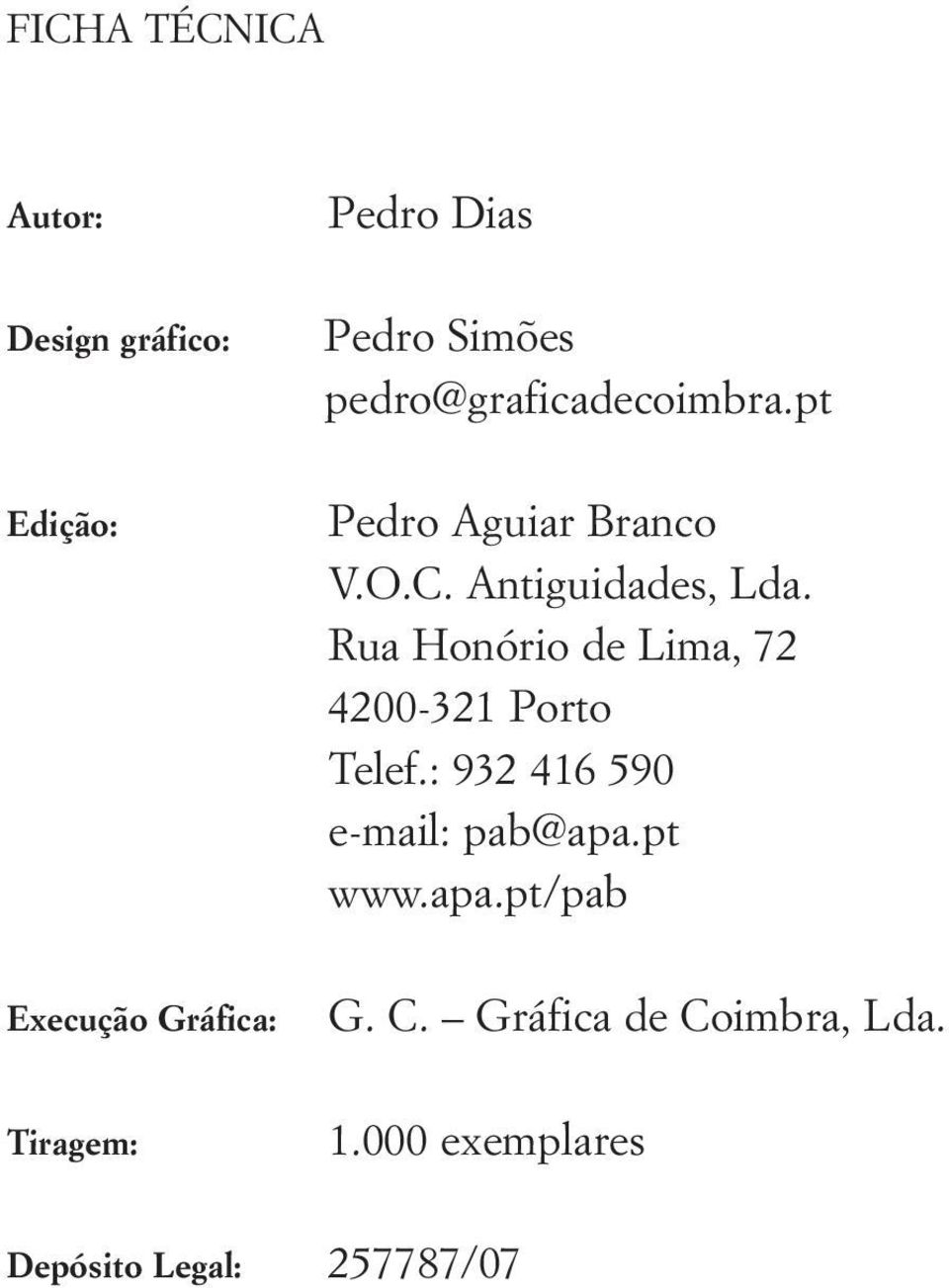 FICHA TÉCNICA

Autor: Pedro Dias

Design gráfico: Pedro Simões
pedro@graficadecoimbra.pt

Edição: Pedro Aguiar Branco
V.O.C. Antiguidades, Lda.
Rua Honório de Lima, 72
4200-321 Porto
Telef.: 932 416 590
e-mail: pab@apa.pt
www.apa.pt/pab

Execução Gráfica: G. C. – Gráfica de Coimbra, Lda.

Tiragem: 1.000 exemplares

Depósito Legal: 257787/07